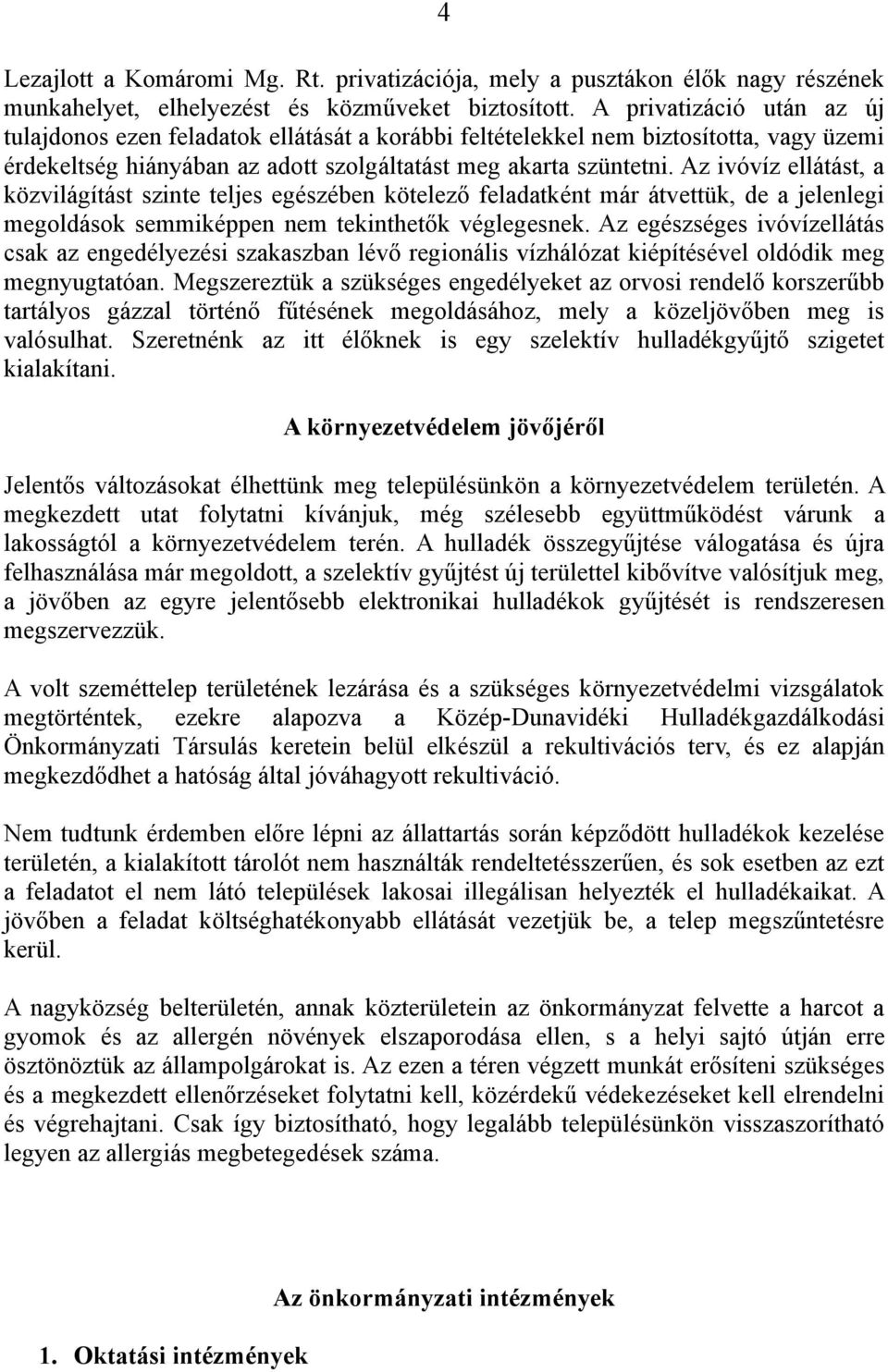 4

Lezajlott a Komáromi Mg. Rt. privatizációja, mely a pusztákon élők nagy részének munkahelyet, elhelyezést és közműveket biztosított. A privatizáció után az új tulajdonos ezen feladatok ellátását a korábbi feltételekkel nem biztosította, vagy üzemi érdekeltség hiányában az adott szolgáltatást meg akarta szüntetni. Az ivóvíz ellátást, a közvilágítást szinte teljes egészében kötelező feladatként már átvettük, de a jelenlegi megoldások semmiképpen nem tekinthetők véglegesnek. Az egészséges ivóvízellátás csak az engedélyezési szakaszban lévő regionális vízhálózat kiépítésével oldódik meg megnyugtatóan. Megszereztük a szükséges engedélyeket az orvosi rendelő korszerűbb tartályos gázzal történő fűtésének megoldásához, mely a közeljövőben meg is valósulhat. Szeretnénk az itt élőknek is egy szelektív hulladékgyűjtő szigetet kialakítani.

A környezetvédelem jövőjéről

Jelentős változásokat élhettünk meg településünkön a környezetvédelem területén. A megkezdett utat folytatni kívánjuk, még szélesebb együttműködést várunk a lakosságtól a környezetvédelem terén. A hulladék összegyűjtése válogatása és újra felhasználása már megoldott, a szelektív gyűjtést új területtel kibővítve valósítjuk meg, a jövőben az egyre jelentősebb elektronikai hulladékok gyűjtését is rendszeresen megszervezzük.

A volt szeméttelep területének lezárása és a szükséges környezetvédelmi vizsgálatok megtörténtek, ezekre alapozva a Közép-Dunavidéki Hulladékgazdálkodási Önkormányzati Társulás keretein belül elkészül a rekultivációs terv, és ez alapján megkezdődhet a hatóság által jóváhagyott rekultiváció.

Nem tudtunk érdemben előre lépni az állattartás során képződött hulladékok kezelése területén, a kialakított tárolót nem használták rendeltetésszerűen, és sok esetben az ezt a feladatot el nem látó települések lakosai illegálisan helyezték el hulladékaikat. A jövőben a feladat költséghatékonyabb ellátását vezetjük be, a telep megszűntetésre kerül.

A nagyközség belterületén, annak közterületein az önkormányzat felvette a harcot a gyomok és az allergén növények elszaporodása ellen, s a helyi sajtó útján erre ösztönöztük az állampolgárokat is. Az ezen a téren végzett munkát erősíteni szükséges és a megkezdett ellenőrzéseket folytatni kell, közérdekű védekezéseket kell elrendelni és végrehajtani. Csak így biztosítható, hogy legalább településünkön visszaszorítható legyen az allergiás megbetegedések száma.

Az önkormányzati intézmények

1. Oktatási intézmények